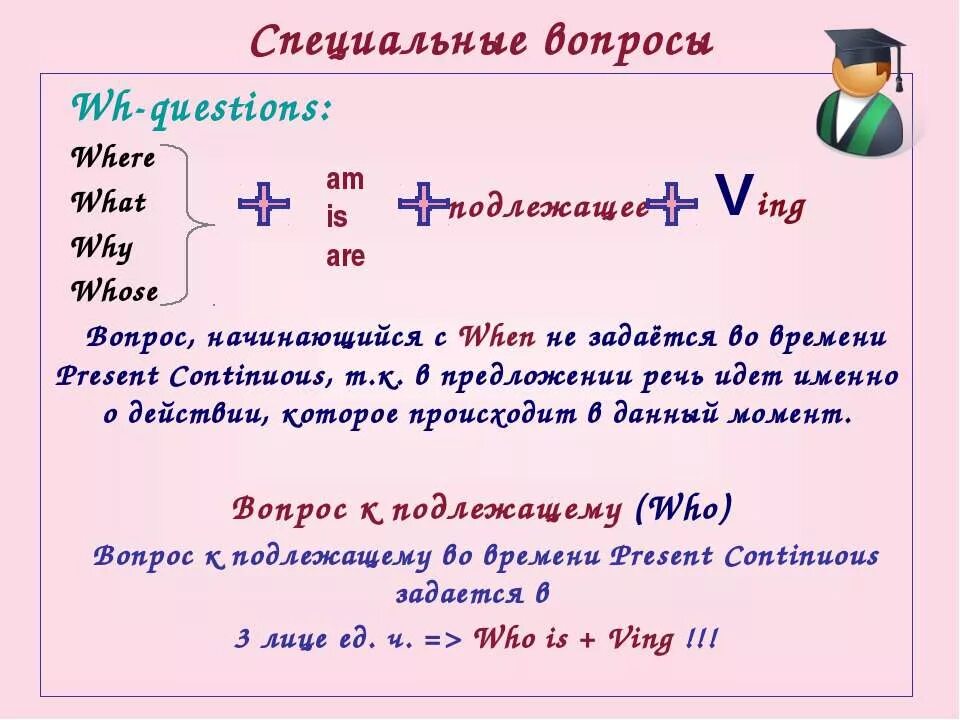 Специальные вопросы

Wh-questions:

Where
What
Why
Whose

+ am is are + подлежащее + Ving

Вопрос, начинающийся с When не задаётся во времени Present Continuous, т.к. в предложении речь идет именно о действии, которое происходит в данный момент.

Вопрос к подлежащему (Who)

Вопрос к подлежащему во времени Present Continuous задается в 3 лице ед. ч. => Who is + Ving !!!